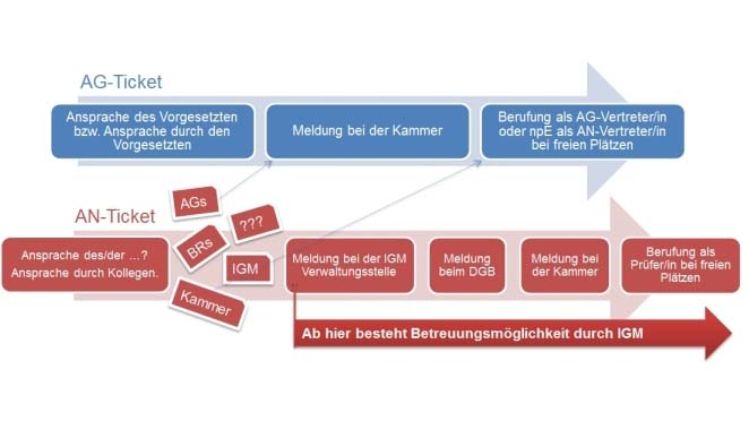 AG-Ticket

Ansprache des Vorgesetzten bzw. Ansprache durch den Vorgesetzten

Meldung bei der Kammer

Berufung als AG-Vertreter/in oder npE als AN-Vertreter/in bei freien Plätzen

AN-Ticket

AGs

???

BRs

IGM

Kammer

Ansprache des/der ...? Ansprache durch Kollegen.

Meldung bei der IGM Verwaltungsstelle

Meldung beim DGB

Meldung bei der Kammer

Berufung als Prüfer/in bei freien Plätzen

Ab hier besteht Betreuungsmöglichkeit durch IGM